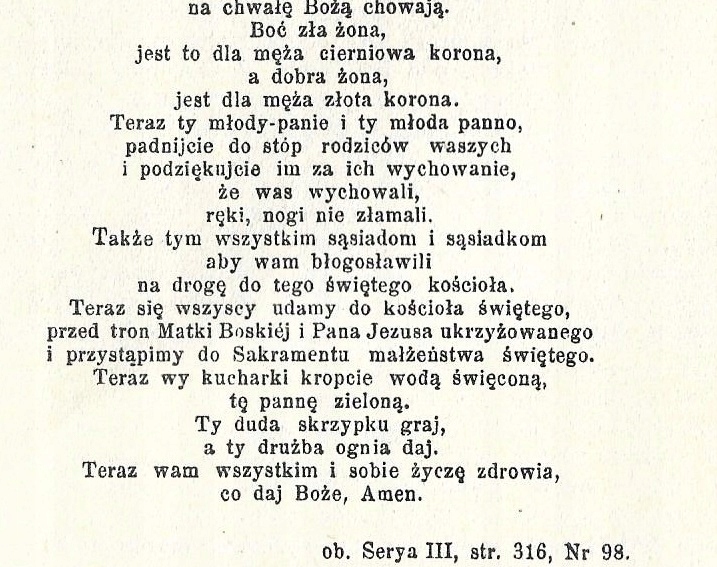 na chwałę Bożą chowają.
Boć zła żona,
jest to dla męża cierniowa korona,
a dobra żona,
jest dla męża złota korona.
Teraz ty młody-panie i ty młoda panno,
padnijcie do stóp rodziców waszych
i podziękujcie im za ich wychowanie,
że was wychowali,
ręki, nogi nie złamali.
Także tym wszystkim sąsiadom i sąsiadkom
aby wam błogosławili
na drogę do tego świętego kościoła.
Teraz się wszyscy udamy do kościoła świętego,
przed tron Matki Boskiéj i Pana Jezusa ukrzyżowanego
i przystąpimy do Sakramentu małżeństwa świętego.
Teraz wy kucharki kropcie wodą święconą,
tę pannę zieloną.
Ty duda skrzypku graj,
a ty drużba ognia daj.
Teraz wam wszystkim i sobie życzę zdrowia,
co daj Boże, Amen.

ob. Serya III, str. 316, Nr 98.